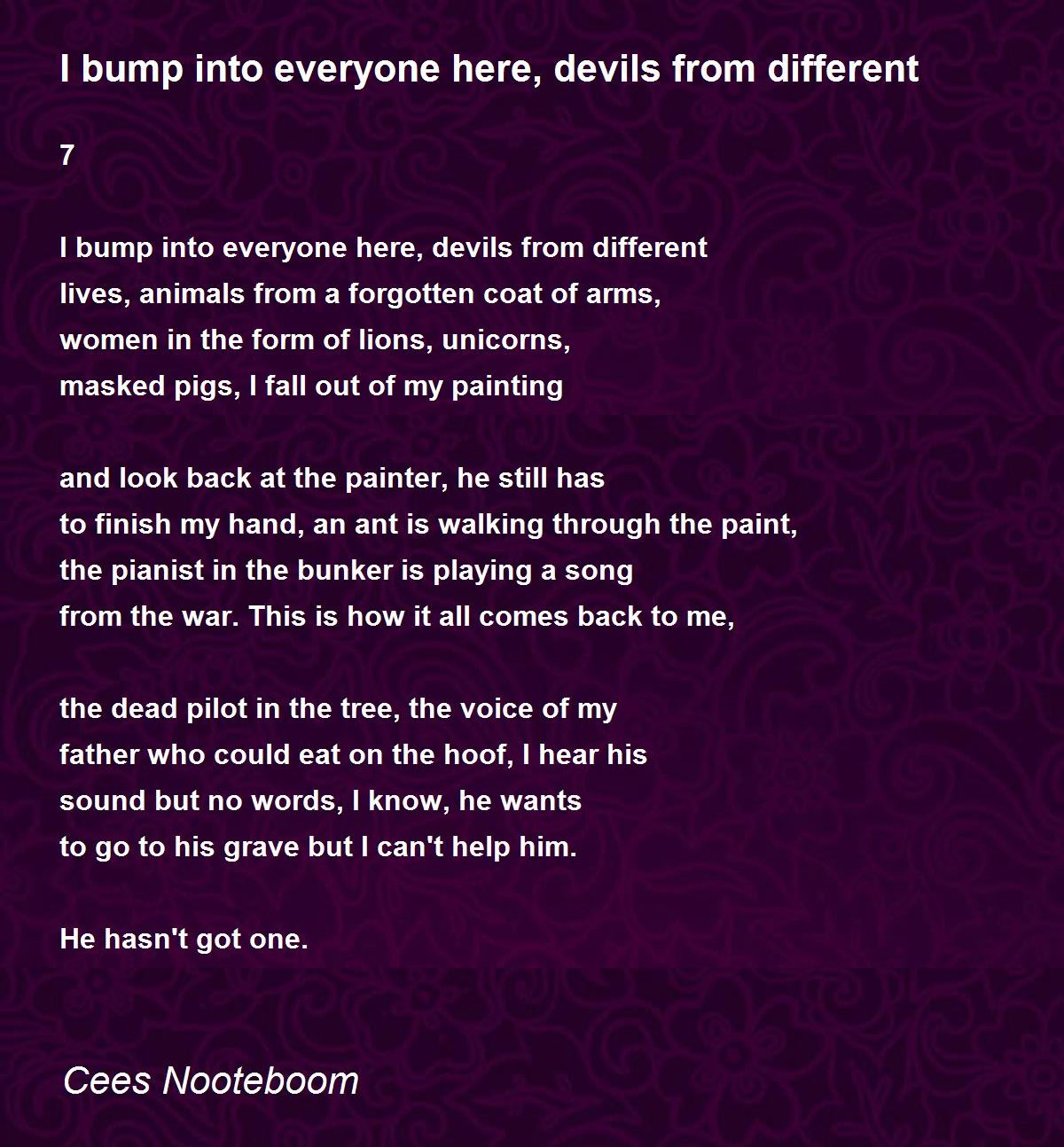 I bump into everyone here, devils from different

7

I bump into everyone here, devils from different
lives, animals from a forgotten coat of arms,
women in the form of lions, unicorns,
masked pigs, I fall out of my painting

and look back at the painter, he still has
to finish my hand, an ant is walking through the paint,
the pianist in the bunker is playing a song
from the war. This is how it all comes back to me,

the dead pilot in the tree, the voice of my
father who could eat on the hoof, I hear his
sound but no words, I know, he wants
to go to his grave but I can't help him.

He hasn't got one.

Cees Nooteboom